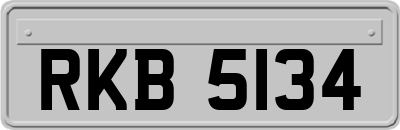 RKB 5134